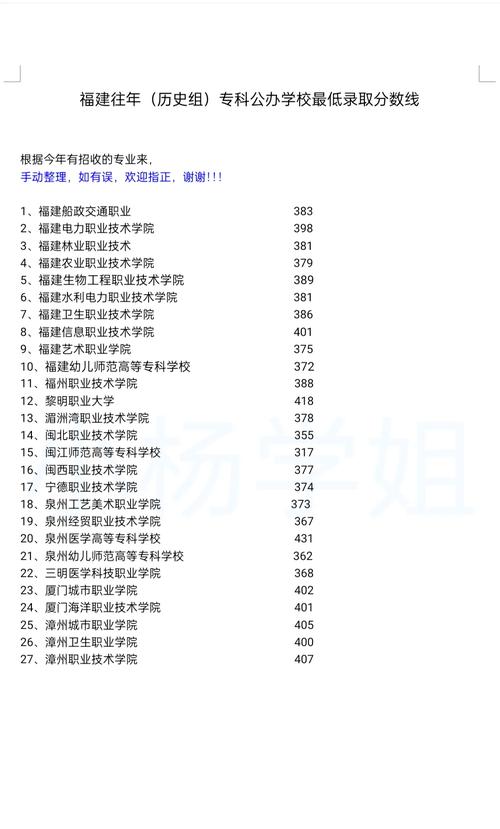 福建往年（历史组）专科公办学校最低录取分数线

根据今年有招收的专业来，
手动整理，如有误，欢迎指正，谢谢!!!

1、福建船政交通职业 383
2、福建电力职业技术学院 398
3、福建林业职业技术 381
4、福建农业职业技术学院 379
5、福建生物工程职业技术学院 389
6、福建水利电力职业技术学院 381
7、福建卫生职业技术学院 386
8、福建信息职业技术学院 401
9、福建艺术职业学院 375
10、福建幼儿师范高等专科学校 372
11、福州职业技术学院 388
12、黎明职业大学 418
13、湄洲湾职业技术学院 378
14、闽北职业技术学院 355
15、闽江师范高等专科学校 317
16、闽西职业技术学院 377
17、宁德职业技术学院 374
18、泉州工艺美术职业学院 373
19、泉州经贸职业技术学院 367
20、泉州医学高等专科学校 431
21、泉州幼儿师范高等专科学校 362
22、三明医学科技职业学院 368
23、厦门城市职业学院 402
24、厦门海洋职业技术学院 401
25、漳州城市职业学院 405
26、漳州卫生职业学院 400
27、漳州职业技术学院 407

杨学姐